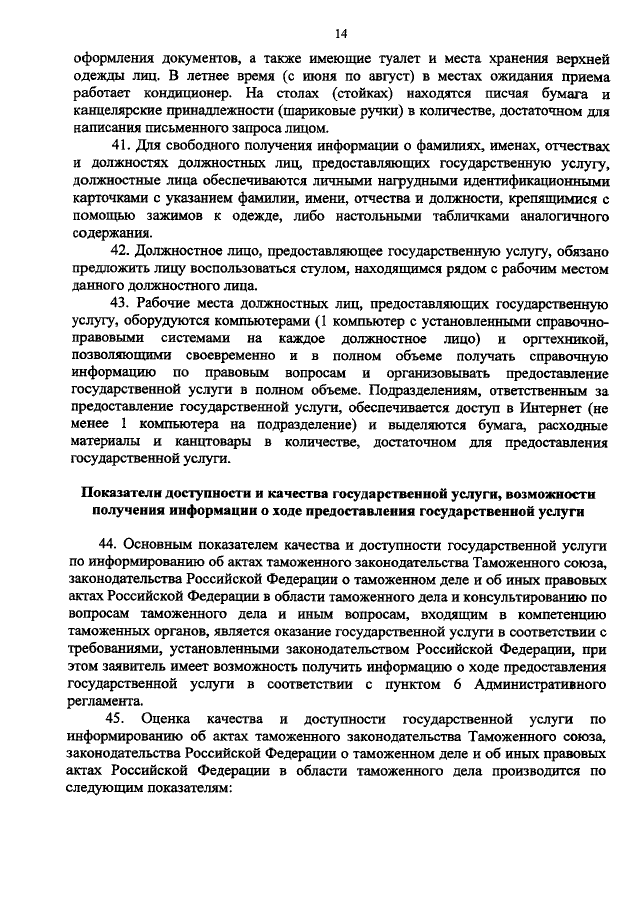 14

оформления документов, а также имеющие туалет и места хранения верхней одежды лиц. В летнее время (с июня по август) в местах ожидания приема работает кондиционер. На столах (стойках) находятся писчая бумага и канцелярские принадлежности (шариковые ручки) в количестве, достаточном для написания письменного запроса лицом.

41. Для свободного получения информации о фамилиях, именах, отчествах и должностях должностных лиц, предоставляющих государственную услугу, должностные лица обеспечиваются личными нагрудными идентификационными карточками с указанием фамилии, имени, отчества и должности, крепящимися с помощью зажимов к одежде, либо настольными табличками аналогичного содержания.

42. Должностное лицо, предоставляющее государственную услугу, обязано предложить лицу воспользоваться стулом, находящимся рядом с рабочим местом данного должностного лица.

43. Рабочие места должностных лиц, предоставляющих государственную услугу, оборудуются компьютерами (1 компьютер с установленными справочно-правовыми системами на каждое должностное лицо) и оргтехникой, позволяющими своевременно и в полном объеме получать справочную информацию по правовым вопросам и организовывать предоставление государственной услуги в полном объеме. Подразделениям, ответственным за предоставление государственной услуги, обеспечивается доступ в Интернет (не менее 1 компьютера на подразделение) и выделяются бумага, расходные материалы и канцтовары в количестве, достаточном для предоставления государственной услуги.

Показатели доступности и качества государственной услуги, возможности получения информации о ходе предоставления государственной услуги

44. Основным показателем качества и доступности государственной услуги по информированию об актах таможенного законодательства Таможенного союза, законодательства Российской Федерации о таможенном деле и об иных правовых актах Российской Федерации в области таможенного дела и консультированию по вопросам таможенного дела и иным вопросам, входящим в компетенцию таможенных органов, является оказание государственной услуги в соответствии с требованиями, установленными законодательством Российской Федерации, при этом заявитель имеет возможность получить информацию о ходе предоставления государственной услуги в соответствии с пунктом 6 Административного регламента.

45. Оценка качества и доступности государственной услуги по информированию об актах таможенного законодательства Таможенного союза, законодательства Российской Федерации о таможенном деле и об иных правовых актах Российской Федерации в области таможенного дела производится по следующим показателям: